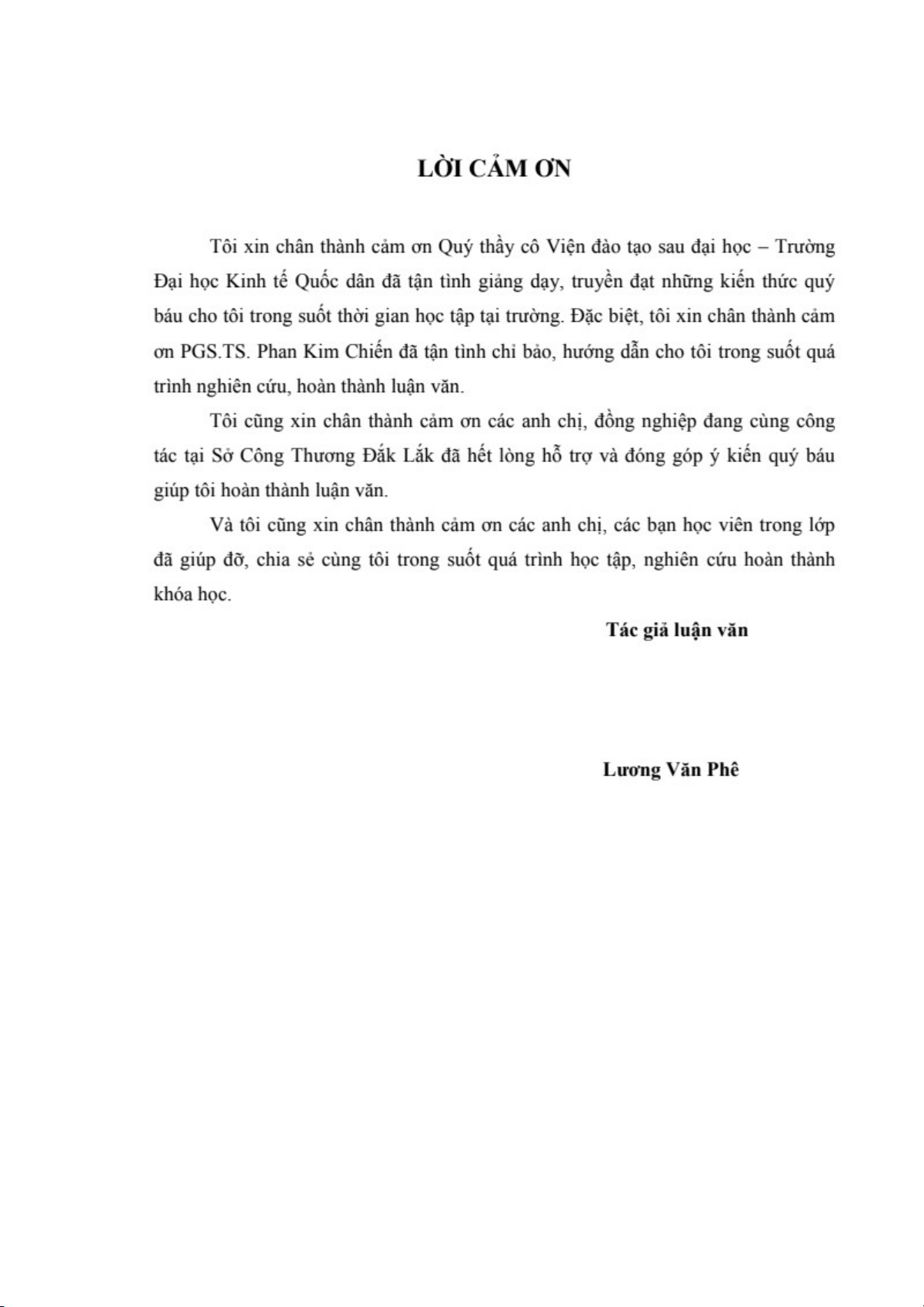 LỜI CẢM ƠN

Tôi xin chân thành cảm ơn Quý thầy cô Viện đào tạo sau đại học – Trường Đại học Kinh tế Quốc dân đã tận tình giảng dạy, truyền đạt những kiến thức quý báu cho tôi trong suốt thời gian học tập tại trường. Đặc biệt, tôi xin chân thành cảm ơn PGS.TS. Phan Kim Chiến đã tận tình chỉ bảo, hướng dẫn cho tôi trong suốt quá trình nghiên cứu, hoàn thành luận văn.

Tôi cũng xin chân thành cảm ơn các anh chị, đồng nghiệp đang cùng công tác tại Sở Công Thương Đắk Lắk đã hết lòng hỗ trợ và đóng góp ý kiến quý báu giúp tôi hoàn thành luận văn.

Và tôi cũng xin chân thành cảm ơn các anh chị, các bạn học viên trong lớp đã giúp đỡ, chia sẻ cùng tôi trong suốt quá trình học tập, nghiên cứu hoàn thành khóa học.

Tác giả luận văn

Lương Văn Phê